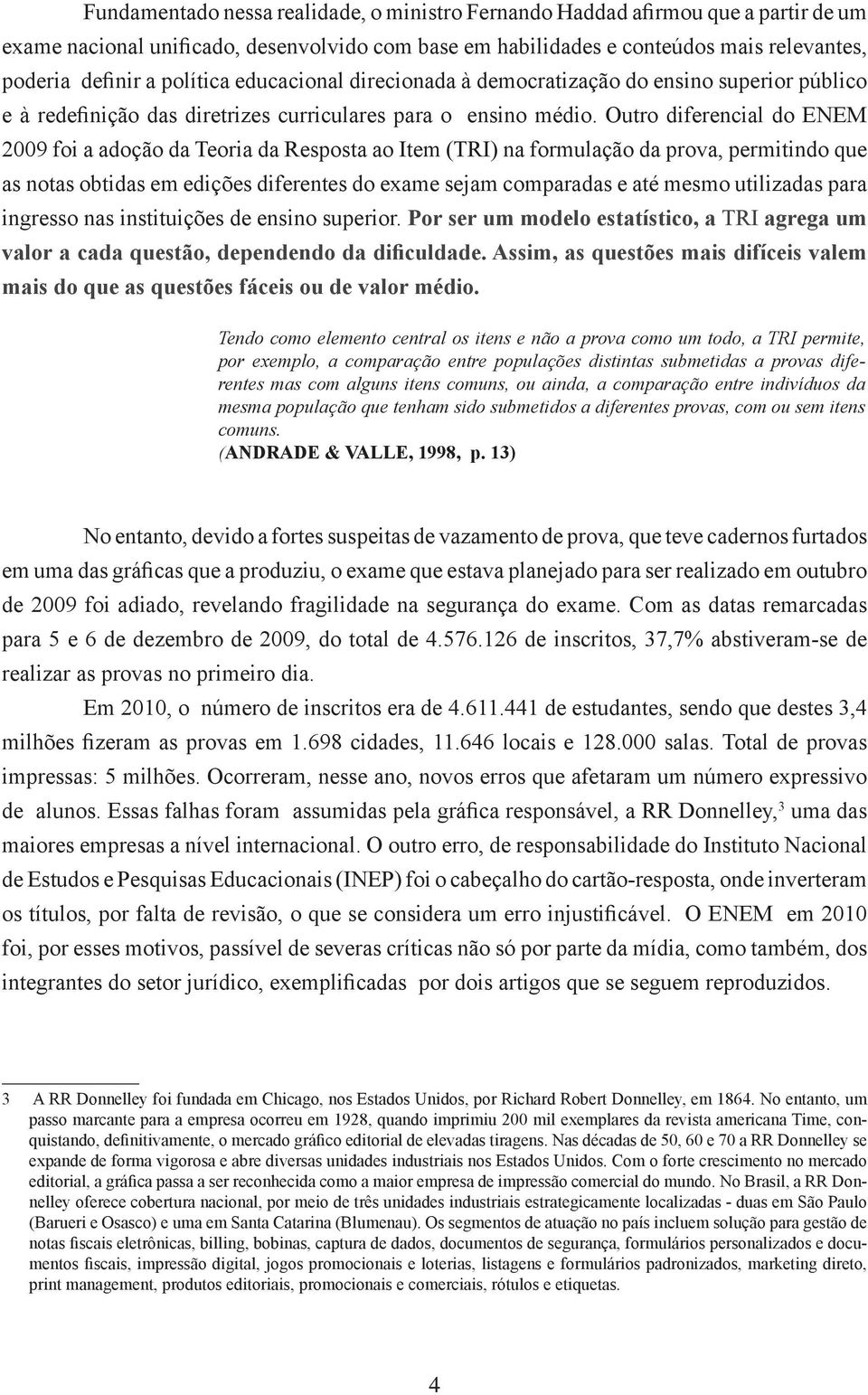 Fundamentado nessa realidade, o ministro Fernando Haddad afirmou que a partir de um exame nacional unificado, desenvolvido com base em habilidades e conteúdos mais relevantes, poderia definir a política educacional direcionada à democratização do ensino superior público e à redefinição das diretrizes curriculares para o ensino médio. Outro diferencial do ENEM 2009 foi a adoção da Teoria da Resposta ao Item (TRI) na formulação da prova, permitindo que as notas obtidas em edições diferentes do exame sejam comparadas e até mesmo utilizadas para ingresso nas instituições de ensino superior. Por ser um modelo estatístico, a TRI agrega um valor a cada questão, dependendo da dificuldade. Assim, as questões mais difíceis valem mais do que as questões fáceis ou de valor médio.

Tendo como elemento central os itens e não a prova como um todo, a TRI permite, por exemplo, a comparação entre populações distintas submetidas a provas diferentes mas com alguns itens comuns, ou ainda, a comparação entre indivíduos da mesma população que tenham sido submetidos a diferentes provas, com ou sem itens comuns.
(ANDRADE & VALLE, 1998, p. 13)

No entanto, devido a fortes suspeitas de vazamento de prova, que teve cadernos furtados em uma das gráficas que a produziu, o exame que estava planejado para ser realizado em outubro de 2009 foi adiado, revelando fragilidade na segurança do exame. Com as datas remarcadas para 5 e 6 de dezembro de 2009, do total de 4.576.126 de inscritos, 37,7% abstiveram-se de realizar as provas no primeiro dia.

Em 2010, o número de inscritos era de 4.611.441 de estudantes, sendo que destes 3,4 milhões fizeram as provas em 1.698 cidades, 11.646 locais e 128.000 salas. Total de provas impressas: 5 milhões. Ocorreram, nesse ano, novos erros que afetaram um número expressivo de alunos. Essas falhas foram assumidas pela gráfica responsável, a RR Donnelley,$^3$ uma das maiores empresas a nível internacional. O outro erro, de responsabilidade do Instituto Nacional de Estudos e Pesquisas Educacionais (INEP) foi o cabeçalho do cartão-resposta, onde inverteram os títulos, por falta de revisão, o que se considera um erro injustificável. O ENEM em 2010 foi, por esses motivos, passível de severas críticas não só por parte da mídia, como também, dos integrantes do setor jurídico, exemplificadas por dois artigos que se seguem reproduzidos.

3 A RR Donnelley foi fundada em Chicago, nos Estados Unidos, por Richard Robert Donnelley, em 1864. No entanto, um passo marcante para a empresa ocorreu em 1928, quando imprimiu 200 mil exemplares da revista americana Time, conquistando, definitivamente, o mercado gráfico editorial de elevadas tiragens. Nas décadas de 50, 60 e 70 a RR Donnelley se expande de forma vigorosa e abre diversas unidades industriais nos Estados Unidos. Com o forte crescimento no mercado editorial, a gráfica passa a ser reconhecida como a maior empresa de impressão comercial do mundo. No Brasil, a RR Donnelley oferece cobertura nacional, por meio de três unidades industriais estrategicamente localizadas - duas em São Paulo (Barueri e Osasco) e uma em Santa Catarina (Blumenau). Os segmentos de atuação no país incluem solução para gestão de notas fiscais eletrônicas, billing, bobinas, captura de dados, documentos de segurança, formulários personalizados e documentos fiscais, impressão digital, jogos promocionais e loterias, listagens e formulários padronizados, marketing direto, print management, produtos editoriais, promocionais e comerciais, rótulos e etiquetas.

4